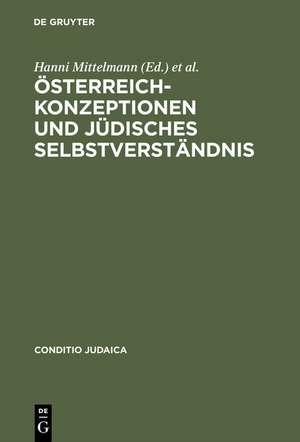 DE GRUYTER

Hanni Mittelmann (Ed.) et al.

ÖSTERREICH-KONZEPTIONEN UND JÜDISCHES SELBSTVERSTÄNDNIS

CONDITIO JUDAICA

DE G